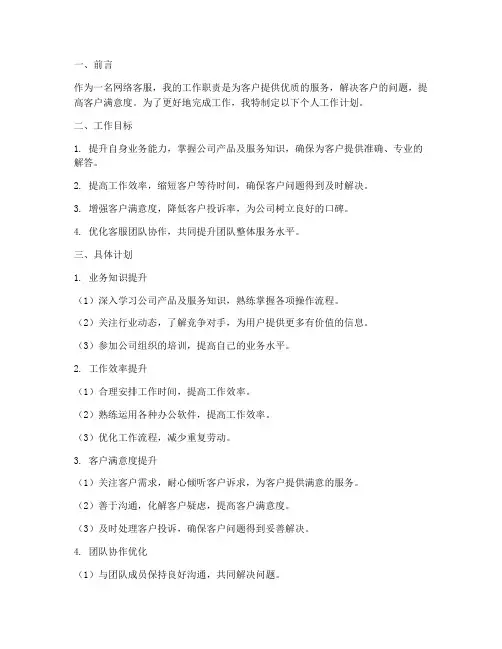 一、前言

作为一名网络客服，我的工作职责是为客户提供优质的服务，解决客户的问题，提高客户满意度。为了更好地完成工作，我特制定以下个人工作计划。

二、工作目标

1. 提升自身业务能力，掌握公司产品及服务知识，确保为客户提供准确、专业的解答。

2. 提高工作效率，缩短客户等待时间，确保客户问题得到及时解决。

3. 增强客户满意度，降低客户投诉率，为公司树立良好的口碑。

4. 优化客服团队协作，共同提升团队整体服务水平。

三、具体计划

1. 业务知识提升

（1）深入学习公司产品及服务知识，熟练掌握各项操作流程。

（2）关注行业动态，了解竞争对手，为用户提供更多有价值的信息。

（3）参加公司组织的培训，提高自己的业务水平。

2. 工作效率提升

（1）合理安排工作时间，提高工作效率。

（2）熟练运用各种办公软件，提高工作效率。

（3）优化工作流程，减少重复劳动。

3. 客户满意度提升

（1）关注客户需求，耐心倾听客户诉求，为客户提供满意的服务。

（2）善于沟通，化解客户疑虑，提高客户满意度。

（3）及时处理客户投诉，确保客户问题得到妥善解决。

4. 团队协作优化

（1）与团队成员保持良好沟通，共同解决问题。